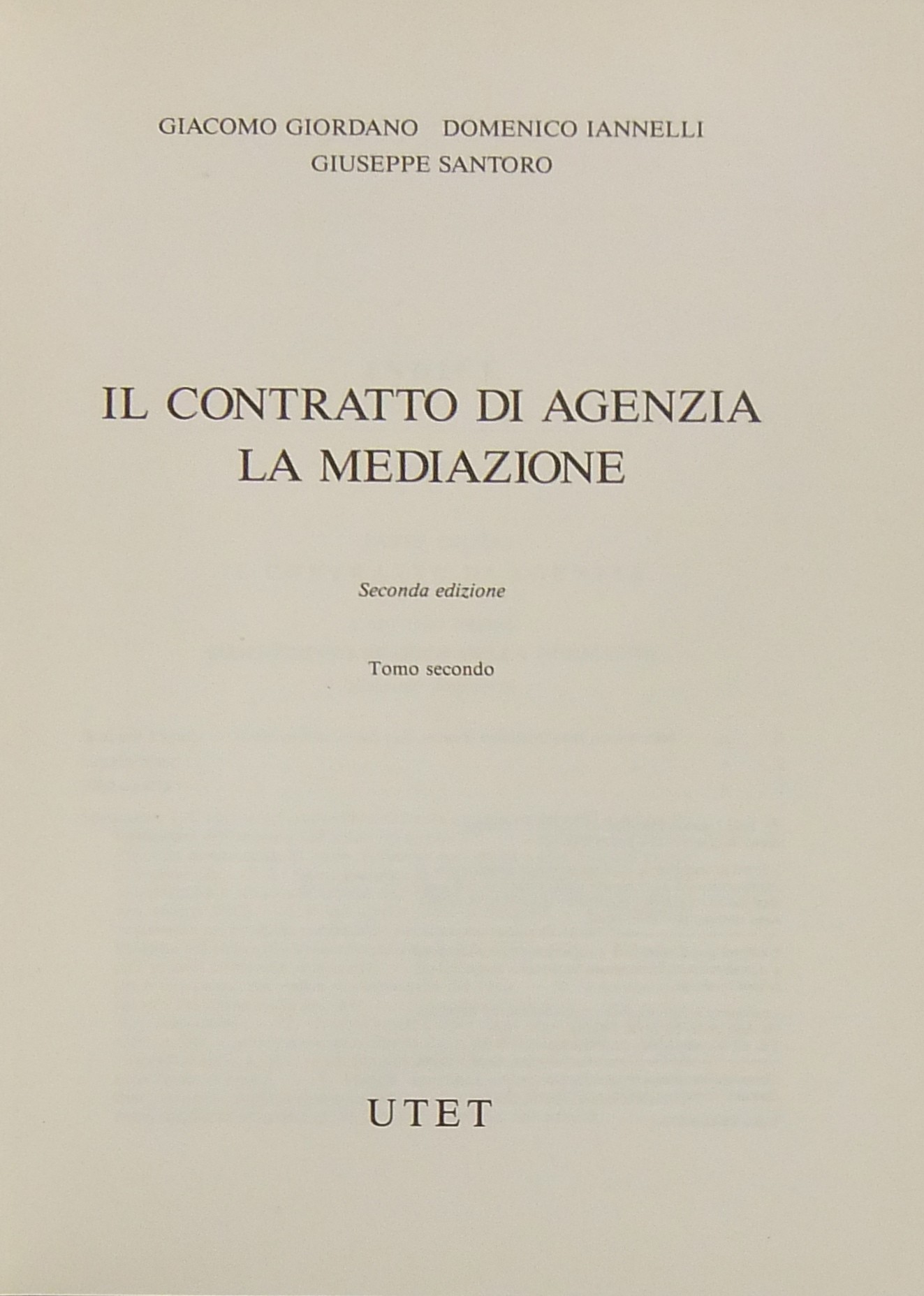 GIACOMO GIORDANO DOMENICO IANNELLI
GIUSEPPE SANTORO

IL CONTRATTO DI AGENZIA
LA MEDIAZIONE

Seconda edizione

Tomo secondo

UTET